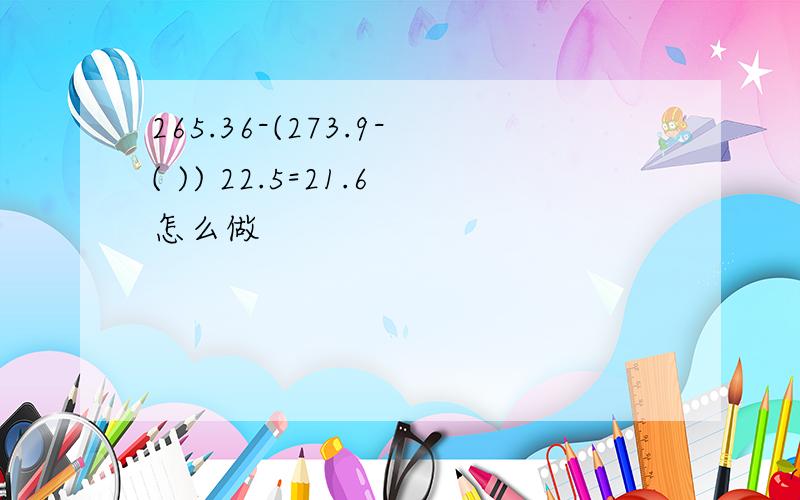 265.36-(273.9-( )) 22.5=21.6
怎么做